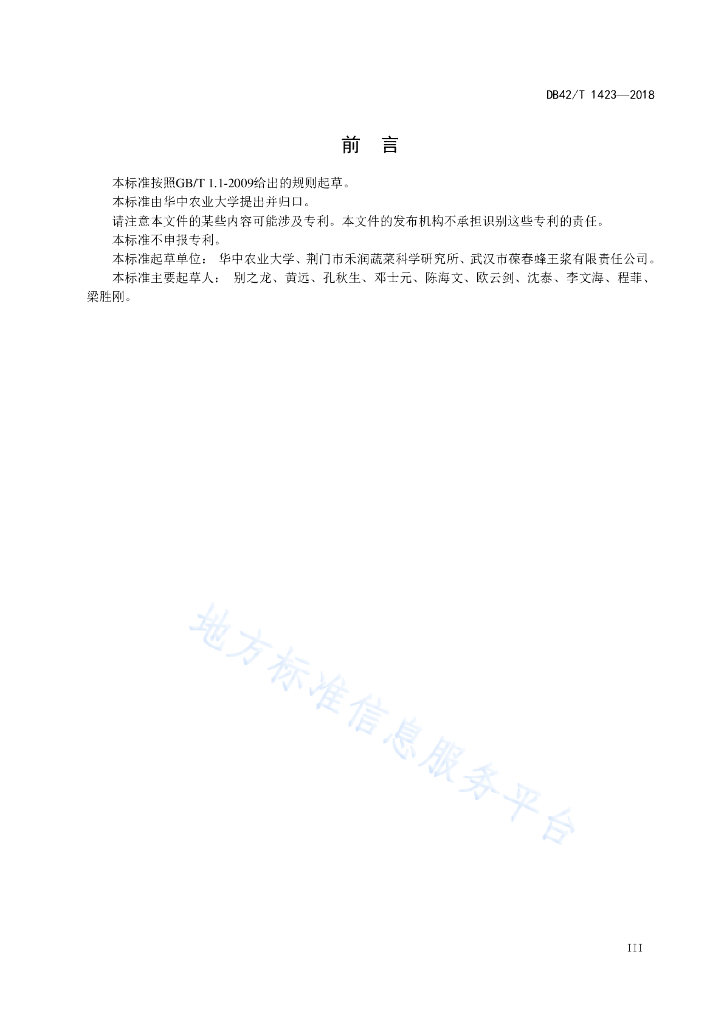 DB42/T 1423—2018

前　言

本标准按照GB/T 1.1-2009给出的规则起草。

本标准由华中农业大学提出并归口。

请注意本文件的某些内容可能涉及专利。本文件的发布机构不承担识别这些专利的责任。

本标准不申报专利。

本标准起草单位：华中农业大学、荆门市禾润蔬菜科学研究所、武汉市葆春蜂王浆有限责任公司。

本标准主要起草人：别之龙、黄远、孔秋生、邓士元、陈海文、欧云剑、沈泰、李文海、程菲、梁胜刚。

地方标准信息服务平台

III